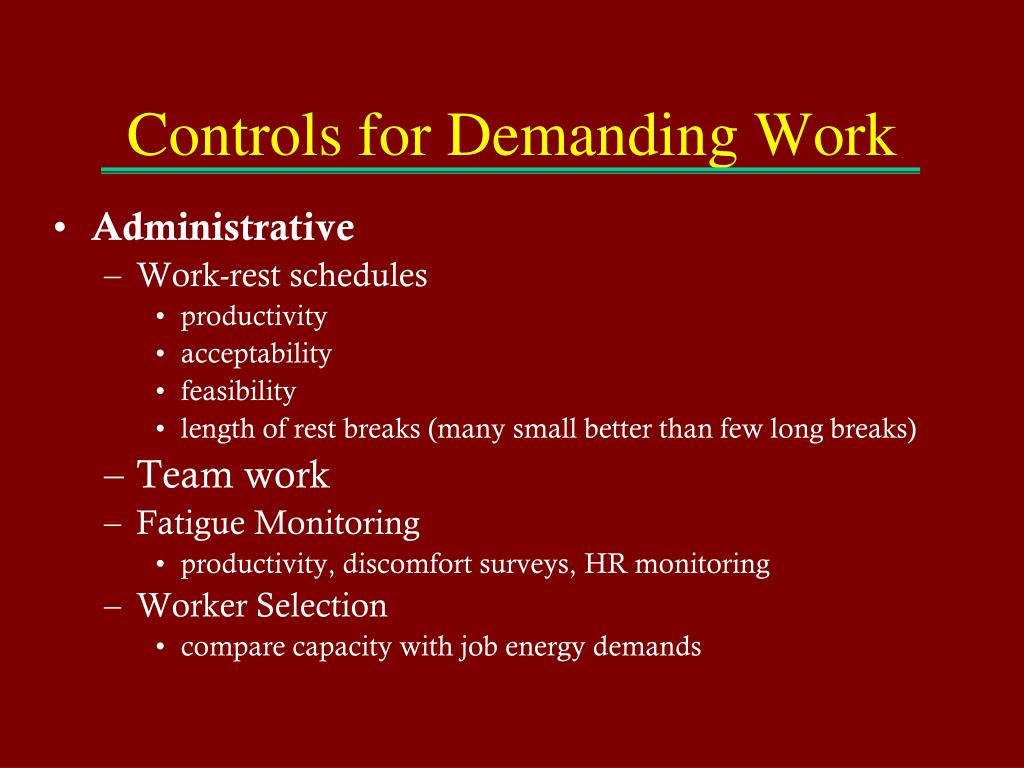 Controls for Demanding Work

• Administrative
  – Work-rest schedules
    • productivity
    • acceptability
    • feasibility
    • length of rest breaks (many small better than few long breaks)
  – Team work
  – Fatigue Monitoring
    • productivity, discomfort surveys, HR monitoring
  – Worker Selection
    • compare capacity with job energy demands